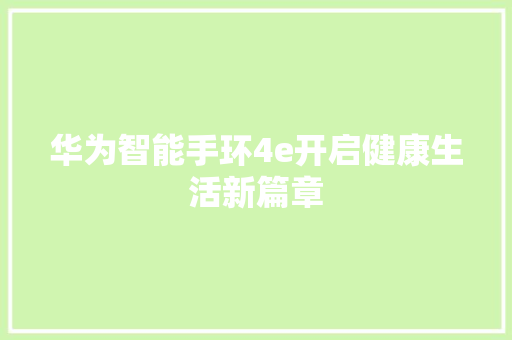 华为智能手环4e开启健康生活新篇章